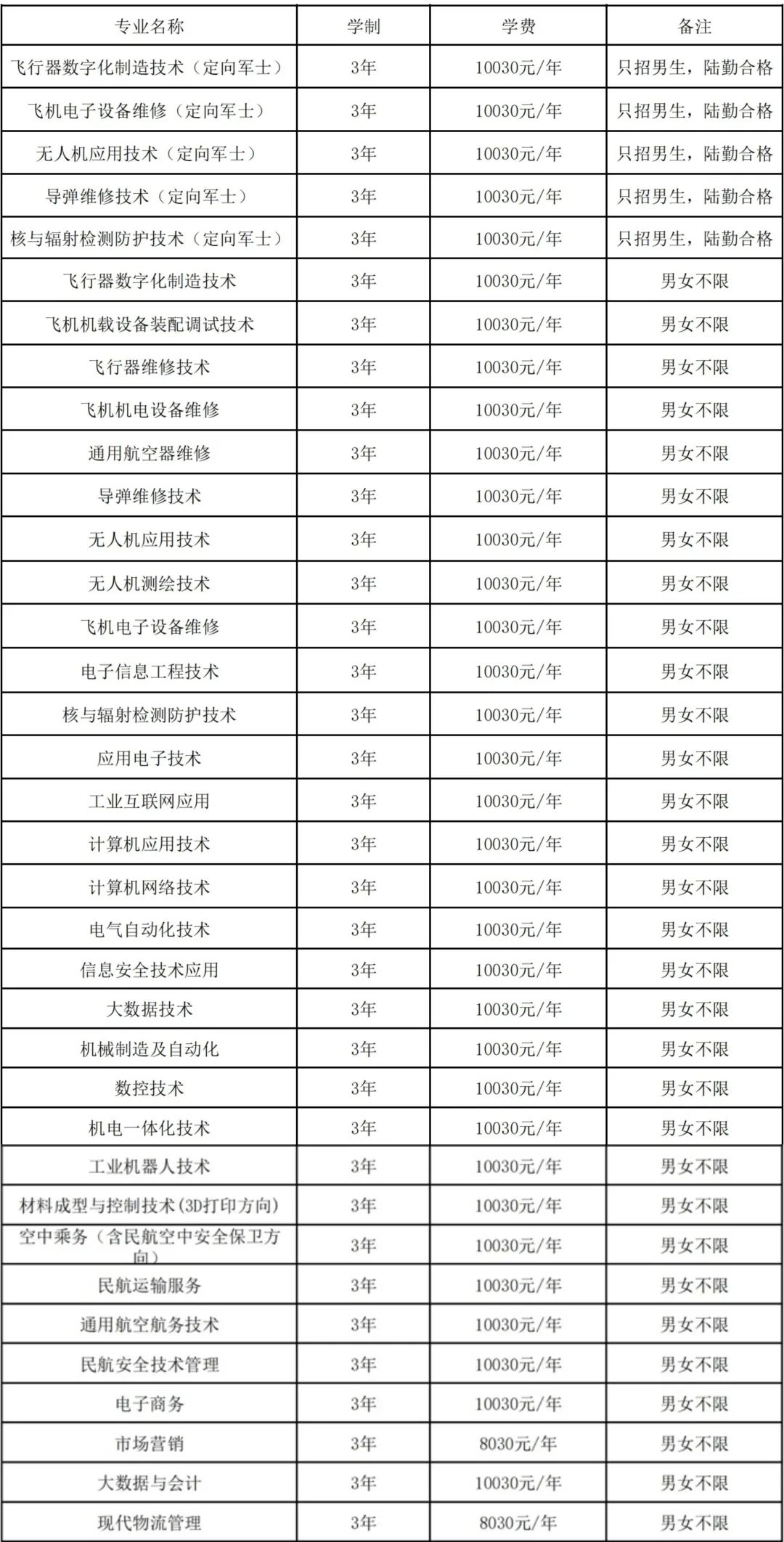 | 专业名称 | 学制 | 学费 | 备注 |
|---|---|---|---|
| 飞行器数字化制造技术（定向军士） | 3年 | 10030元/年 | 只招男生，陆勤合格 |
| 飞机电子设备维修（定向军士） | 3年 | 10030元/年 | 只招男生，陆勤合格 |
| 无人机应用技术（定向军士） | 3年 | 10030元/年 | 只招男生，陆勤合格 |
| 导弹维修技术（定向军士） | 3年 | 10030元/年 | 只招男生，陆勤合格 |
| 核与辐射检测防护技术（定向军士） | 3年 | 10030元/年 | 只招男生，陆勤合格 |
| 飞行器数字化制造技术 | 3年 | 10030元/年 | 男女不限 |
| 飞机机载设备装配调试技术 | 3年 | 10030元/年 | 男女不限 |
| 飞行器维修技术 | 3年 | 10030元/年 | 男女不限 |
| 飞机机电设备维修 | 3年 | 10030元/年 | 男女不限 |
| 通用航空器维修 | 3年 | 10030元/年 | 男女不限 |
| 导弹维修技术 | 3年 | 10030元/年 | 男女不限 |
| 无人机应用技术 | 3年 | 10030元/年 | 男女不限 |
| 无人机测绘技术 | 3年 | 10030元/年 | 男女不限 |
| 飞机电子设备维修 | 3年 | 10030元/年 | 男女不限 |
| 电子信息工程技术 | 3年 | 10030元/年 | 男女不限 |
| 核与辐射检测防护技术 | 3年 | 10030元/年 | 男女不限 |
| 应用电子技术 | 3年 | 10030元/年 | 男女不限 |
| 工业互联网应用 | 3年 | 10030元/年 | 男女不限 |
| 计算机应用技术 | 3年 | 10030元/年 | 男女不限 |
| 计算机网络技术 | 3年 | 10030元/年 | 男女不限 |
| 电气自动化技术 | 3年 | 10030元/年 | 男女不限 |
| 信息安全技术应用 | 3年 | 10030元/年 | 男女不限 |
| 大数据技术 | 3年 | 10030元/年 | 男女不限 |
| 机械制造及自动化 | 3年 | 10030元/年 | 男女不限 |
| 数控技术 | 3年 | 10030元/年 | 男女不限 |
| 机电一体化技术 | 3年 | 10030元/年 | 男女不限 |
| 工业机器人技术 | 3年 | 10030元/年 | 男女不限 |
| 材料成型与控制技术(3D打印方向) | 3年 | 10030元/年 | 男女不限 |
| 空中乘务（含民航空中安全保卫方向） | 3年 | 10030元/年 | 男女不限 |
| 民航运输服务 | 3年 | 10030元/年 | 男女不限 |
| 通用航空航务技术 | 3年 | 10030元/年 | 男女不限 |
| 民航安全技术管理 | 3年 | 10030元/年 | 男女不限 |
| 电子商务 | 3年 | 10030元/年 | 男女不限 |
| 市场营销 | 3年 | 8030元/年 | 男女不限 |
| 大数据与会计 | 3年 | 10030元/年 | 男女不限 |
| 现代物流管理 | 3年 | 8030元/年 | 男女不限 |